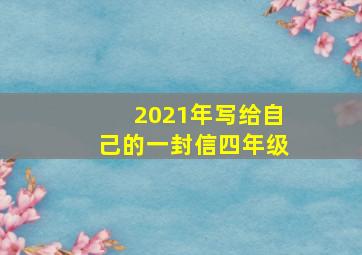 2021年写给自己的一封信四年级